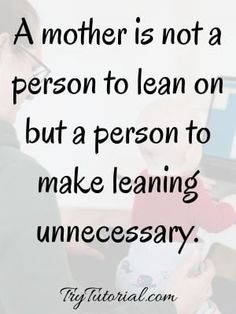 A mother is not a person to lean on but a person to make leaning unnecessary.

TryTutorial.com